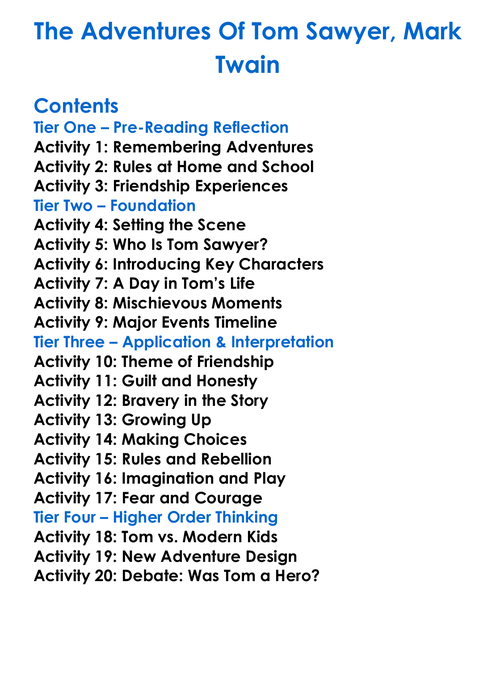 The Adventures Of Tom Sawyer, Mark Twain

Contents
Tier One – Pre-Reading Reflection
Activity 1: Remembering Adventures
Activity 2: Rules at Home and School
Activity 3: Friendship Experiences
Tier Two – Foundation
Activity 4: Setting the Scene
Activity 5: Who Is Tom Sawyer?
Activity 6: Introducing Key Characters
Activity 7: A Day in Tom's Life
Activity 8: Mischievous Moments
Activity 9: Major Events Timeline
Tier Three – Application & Interpretation
Activity 10: Theme of Friendship
Activity 11: Guilt and Honesty
Activity 12: Bravery in the Story
Activity 13: Growing Up
Activity 14: Making Choices
Activity 15: Rules and Rebellion
Activity 16: Imagination and Play
Activity 17: Fear and Courage
Tier Four – Higher Order Thinking
Activity 18: Tom vs. Modern Kids
Activity 19: New Adventure Design
Activity 20: Debate: Was Tom a Hero?